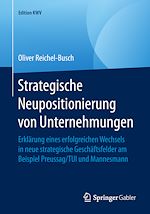 Edition KWV

Oliver Reichel-Busch

Strategische Neupositionierung von Unternehmungen

Erklärung eines erfolgreichen Wechsels in neue strategische Geschäftsfelder am Beispiel Preussag/TUI und Mannesmann

Springer Gabler